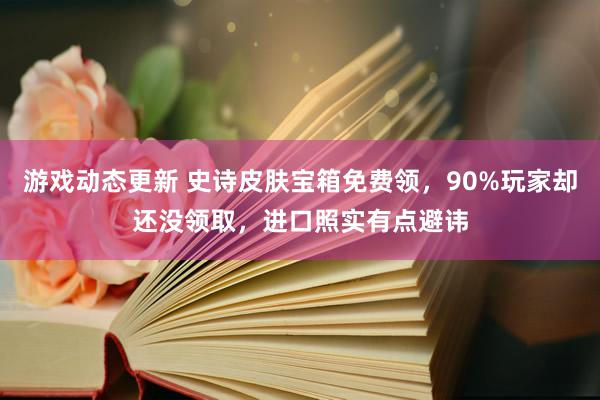 游戏动态更新 史诗皮肤宝箱免费领，90%玩家却还没领取，进口照实有点避讳